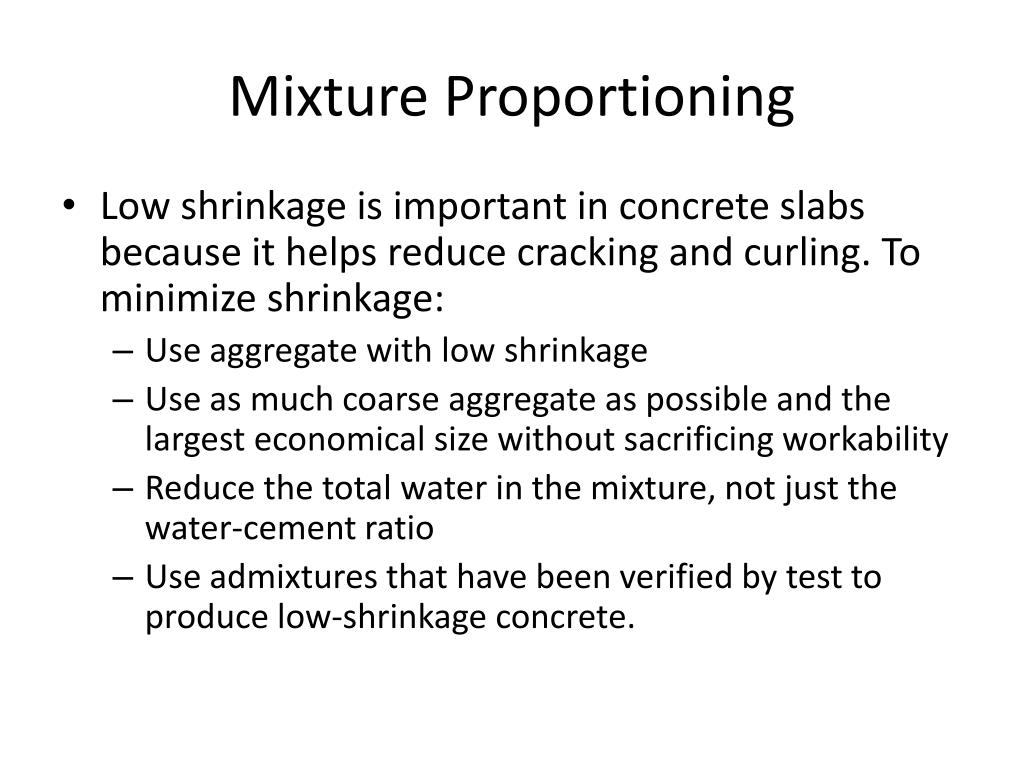 Mixture Proportioning

• Low shrinkage is important in concrete slabs because it helps reduce cracking and curling. To minimize shrinkage:
– Use aggregate with low shrinkage
– Use as much coarse aggregate as possible and the largest economical size without sacrificing workability
– Reduce the total water in the mixture, not just the water-cement ratio
– Use admixtures that have been verified by test to produce low-shrinkage concrete.